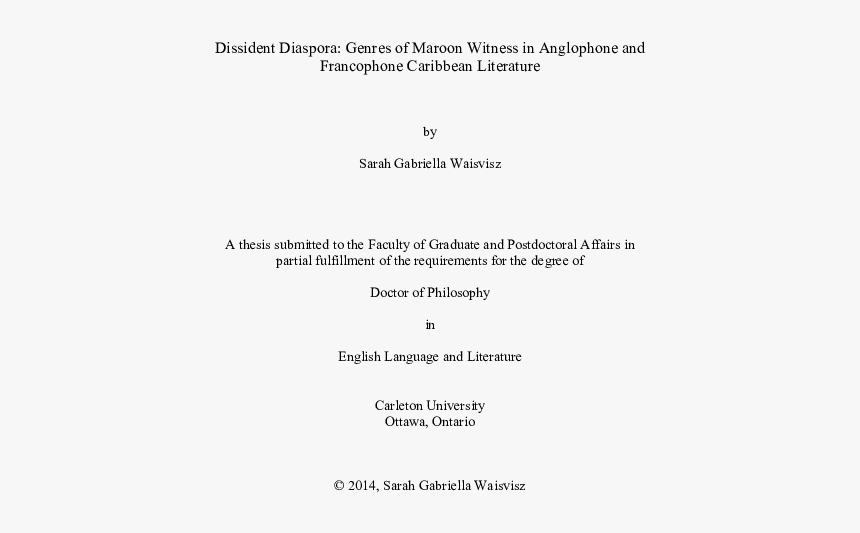 Dissident Diaspora: Genres of Maroon Witness in Anglophone and Francophone Caribbean Literature

by

Sarah Gabriella Waisvisz

A thesis submitted to the Faculty of Graduate and Postdoctoral Affairs in partial fulfillment of the requirements for the degree of

Doctor of Philosophy

in

English Language and Literature

Carleton University
Ottawa, Ontario

© 2014, Sarah Gabriella Waisvisz